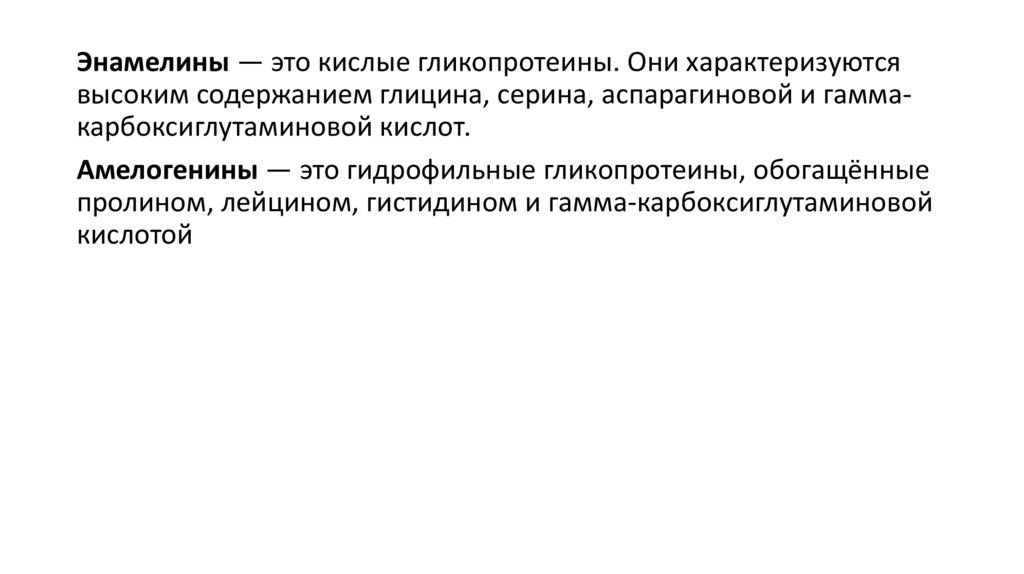 Энамелины — это кислые гликопротеины. Они характеризуются высоким содержанием глицина, серина, аспарагиновой и гамма-карбоксиглутаминовой кислот.

Амелогенины — это гидрофильные гликопротеины, обогащённые пролином, лейцином, гистидином и гамма-карбоксиглутаминовой кислотой